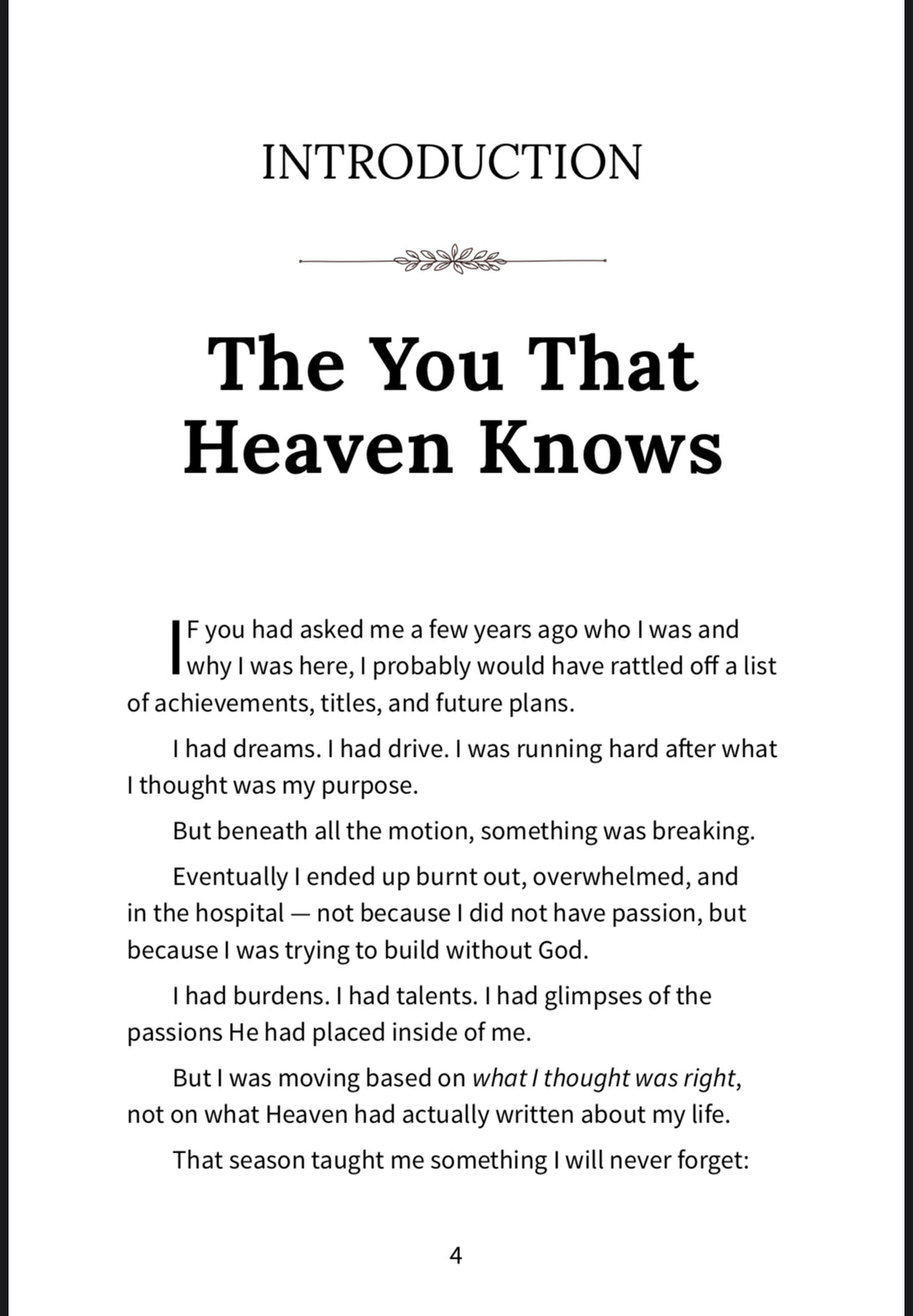 INTRODUCTION

The You That Heaven Knows

IF you had asked me a few years ago who I was and why I was here, I probably would have rattled off a list of achievements, titles, and future plans.

I had dreams. I had drive. I was running hard after what I thought was my purpose.

But beneath all the motion, something was breaking.

Eventually I ended up burnt out, overwhelmed, and in the hospital — not because I did not have passion, but because I was trying to build without God.

I had burdens. I had talents. I had glimpses of the passions He had placed inside of me.

But I was moving based on what I thought was right, not on what Heaven had actually written about my life.

That season taught me something I will never forget:

4